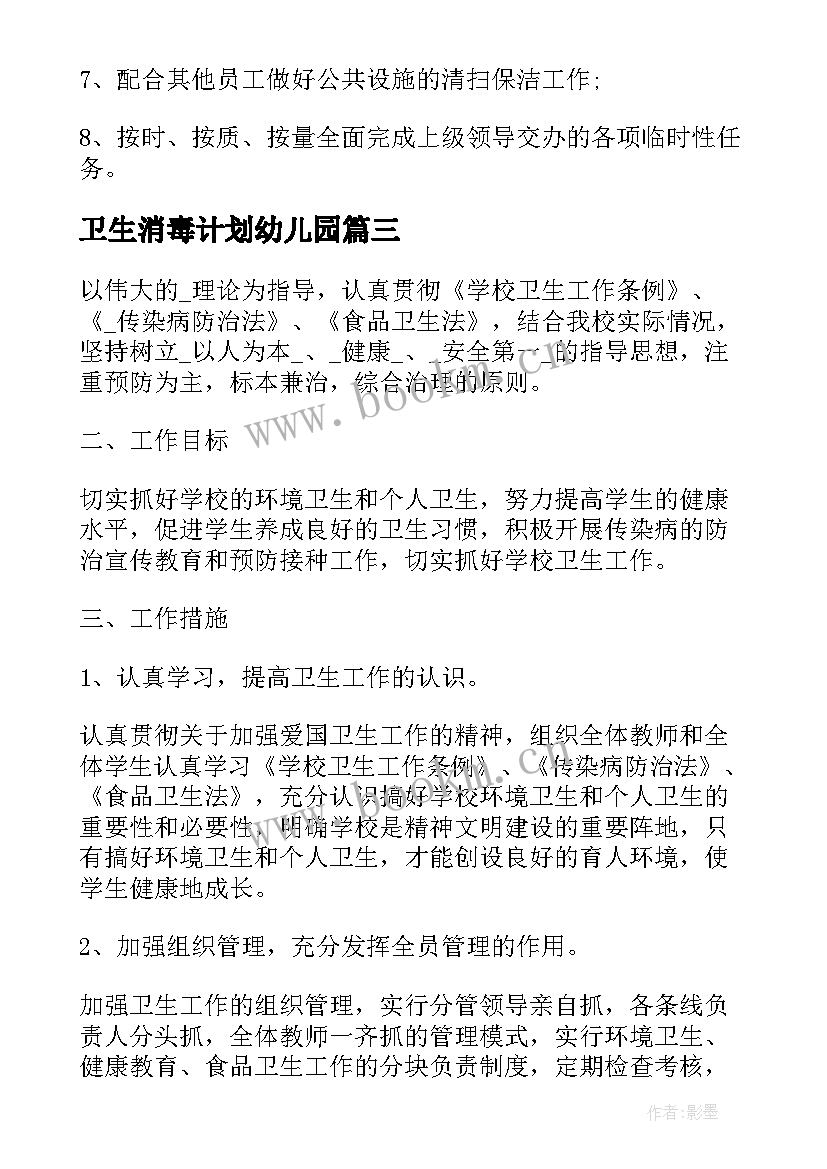 7、配合其他员工做好公共设施的清扫保洁工作;

8、按时、按质、按量全面完成上级领导交办的各项临时性任务。

卫生消毒计划幼儿园篇三

以伟大的_理论为指导，认真贯彻《学校卫生工作条例》、《_传染病防治法》、《食品卫生法》，结合我校实际情况，坚持树立_以人为本_、_健康_、_安全第一_的指导思想，注重预防为主，标本兼治，综合治理的原则。

二、工作目标

切实抓好学校的环境卫生和个人卫生，努力提高学生的健康水平，促进学生养成良好的卫生习惯，积极开展传染病的防治宣传教育和预防接种工作，切实抓好学校卫生工作。

三、工作措施

1、认真学习，提高卫生工作的认识。

认真贯彻关于加强爱国卫生工作的精神，组织全体教师和全体学生认真学习《学校卫生工作条例》、《传染病防治法》、《食品卫生法》，充分认识搞好学校环境卫生和个人卫生的重要性和必要性，明确学校是精神文明建设的重要阵地，只有搞好环境卫生和个人卫生，才能创设良好的育人环境，使学生健康地成长。

2、加强组织管理，充分发挥全员管理的作用。

加强卫生工作的组织管理，实行分管领导亲自抓，各条线负责人分头抓，全体教师一齐抓的管理模式，实行环境卫生、健康教育、食品卫生工作的分块负责制度，定期检查考核，

www.bookm.cn

作者:影墨